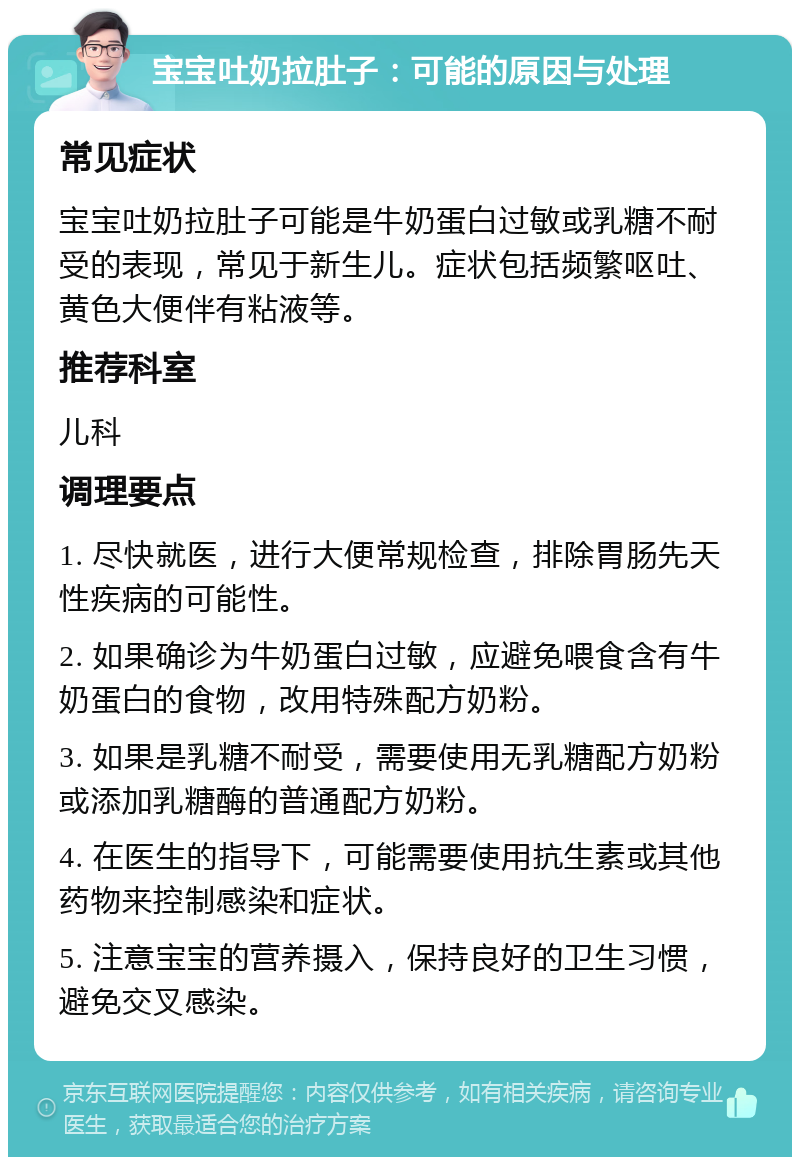 宝宝吐奶拉肚子：可能的原因与处理

常见症状

宝宝吐奶拉肚子可能是牛奶蛋白过敏或乳糖不耐受的表现，常见于新生儿。症状包括频繁呕吐、黄色大便伴有粘液等。

推荐科室

儿科

调理要点

1. 尽快就医，进行大便常规检查，排除胃肠先天性疾病的可能性。

2. 如果确诊为牛奶蛋白过敏，应避免喂食含有牛奶蛋白的食物，改用特殊配方奶粉。

3. 如果是乳糖不耐受，需要使用无乳糖配方奶粉或添加乳糖酶的普通配方奶粉。

4. 在医生的指导下，可能需要使用抗生素或其他药物来控制感染和症状。

5. 注意宝宝的营养摄入，保持良好的卫生习惯，避免交叉感染。

京东互联网医院提醒您：内容仅供参考，如有相关疾病，请咨询专业医生，获取最适合您的治疗方案